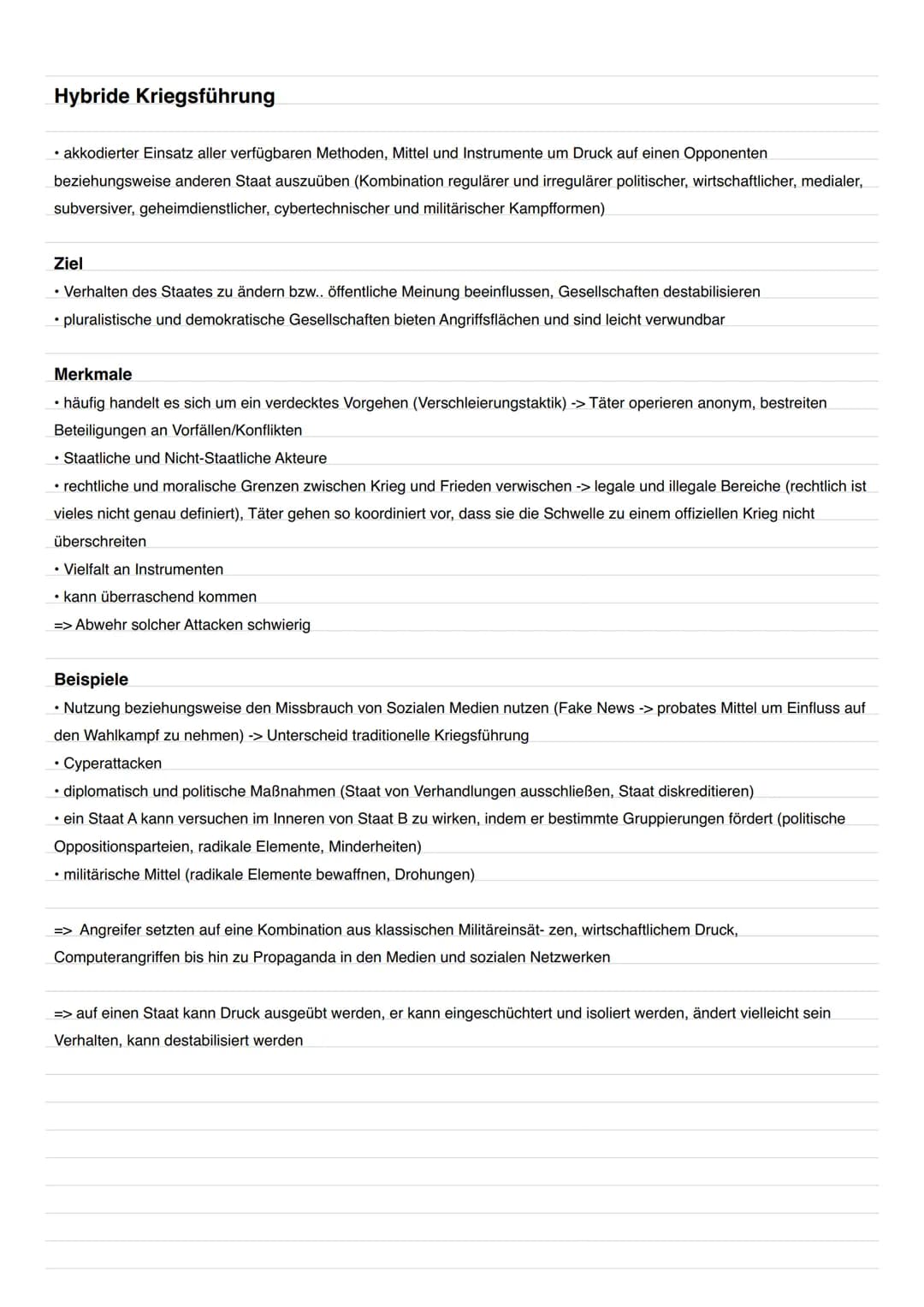 Hybride Kriegsführung

• akkodierter Einsatz aller verfügbaren Methoden, Mittel und Instrumente um Druck auf einen Opponenten beziehungsweise anderen Staat auszuüben (Kombination regulärer und irregulärer politischer, wirtschaftlicher, medialer, subversiver, geheimdienstlicher, cybertechnischer und militärischer Kampfformen)

Ziel
• Verhalten des Staates zu ändern bzw.. öffentliche Meinung beeinflussen, Gesellschaften destabilisieren
• pluralistische und demokratische Gesellschaften bieten Angriffsflächen und sind leicht verwundbar

Merkmale
• häufig handelt es sich um ein verdecktes Vorgehen (Verschleierungstaktik) -> Täter operieren anonym, bestreiten Beteiligungen an Vorfällen/Konflikten
• Staatliche und Nicht-Staatliche Akteure
• rechtliche und moralische Grenzen zwischen Krieg und Frieden verwischen -> legale und illegale Bereiche (rechtlich ist vieles nicht genau definiert), Täter gehen so koordiniert vor, dass sie die Schwelle zu einem offiziellen Krieg nicht überschreiten
• Vielfalt an Instrumenten
• kann überraschend kommen
=> Abwehr solcher Attacken schwierig

Beispiele
• Nutzung beziehungsweise den Missbrauch von Sozialen Medien nutzen (Fake News -> probates Mittel um Einfluss auf den Wahlkampf zu nehmen) -> Unterscheid traditionelle Kriegsführung
• Cyperattacken
• diplomatisch und politische Maßnahmen (Staat von Verhandlungen ausschließen, Staat diskreditieren)
• ein Staat A kann versuchen im Inneren von Staat B zu wirken, indem er bestimmte Gruppierungen fördert (politische Oppositionsparteien, radikale Elemente, Minderheiten)
• militärische Mittel (radikale Elemente bewaffnen, Drohungen)

=> Angreifer setzten auf eine Kombination aus klassischen Militäreinsät- zen, wirtschaftlichem Druck, Computerangriffen bis hin zu Propaganda in den Medien und sozialen Netzwerken

=> auf einen Staat kann Druck ausgeübt werden, er kann eingeschüchtert und isoliert werden, ändert vielleicht sein Verhalten, kann destabilisiert werden